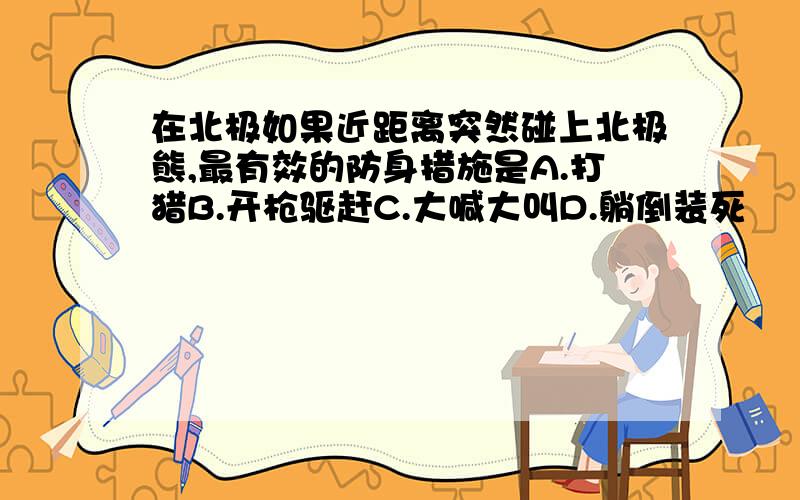 在北极如果近距离突然碰上北极熊,最有效的防身措施是A.打猎B.开枪驱赶C.大喊大叫D.躺倒装死